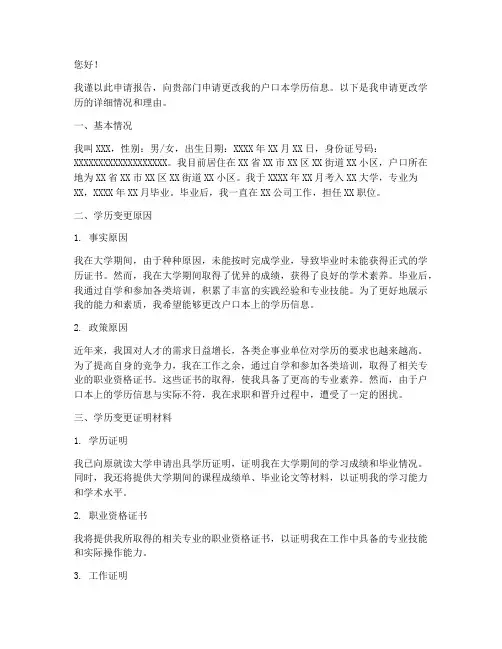 您好！

我谨以此申请报告，向贵部门申请更改我的户口本学历信息。以下是我申请更改学历的详细情况和理由。

一、基本情况

我叫XXX，性别：男/女，出生日期：XXXX年XX月XX日，身份证号码：XXXXXXXXXXXXXXXXXX。我目前居住在XX省XX市XX区XX街道XX小区，户口所在地为XX省XX市XX区XX街道XX小区。我于XXXX年XX月考入XX大学，专业为XX，XXXX年XX月毕业。毕业后，我一直在XX公司工作，担任XX职位。

二、学历变更原因

1. 事实原因

我在大学期间，由于种种原因，未能按时完成学业，导致毕业时未能获得正式的学历证书。然而，我在大学期间取得了优异的成绩，获得了良好的学术素养。毕业后，我通过自学和参加各类培训，积累了丰富的实践经验和专业技能。为了更好地展示我的能力和素质，我希望能够更改户口本上的学历信息。

2. 政策原因

近年来，我国对人才的需求日益增长，各类企事业单位对学历的要求也越来越高。为了提高自身的竞争力，我在工作之余，通过自学和参加各类培训，取得了相关专业的职业资格证书。这些证书的取得，使我具备了更高的专业素养。然而，由于户口本上的学历信息与实际不符，我在求职和晋升过程中，遭受了一定的困扰。

三、学历变更证明材料

1. 学历证明

我已向原就读大学申请出具学历证明，证明我在大学期间的学习成绩和毕业情况。同时，我还将提供大学期间的课程成绩单、毕业论文等材料，以证明我的学习能力和学术水平。

2. 职业资格证书

我将提供我所取得的相关专业的职业资格证书，以证明我在工作中具备的专业技能和实际操作能力。

3. 工作证明